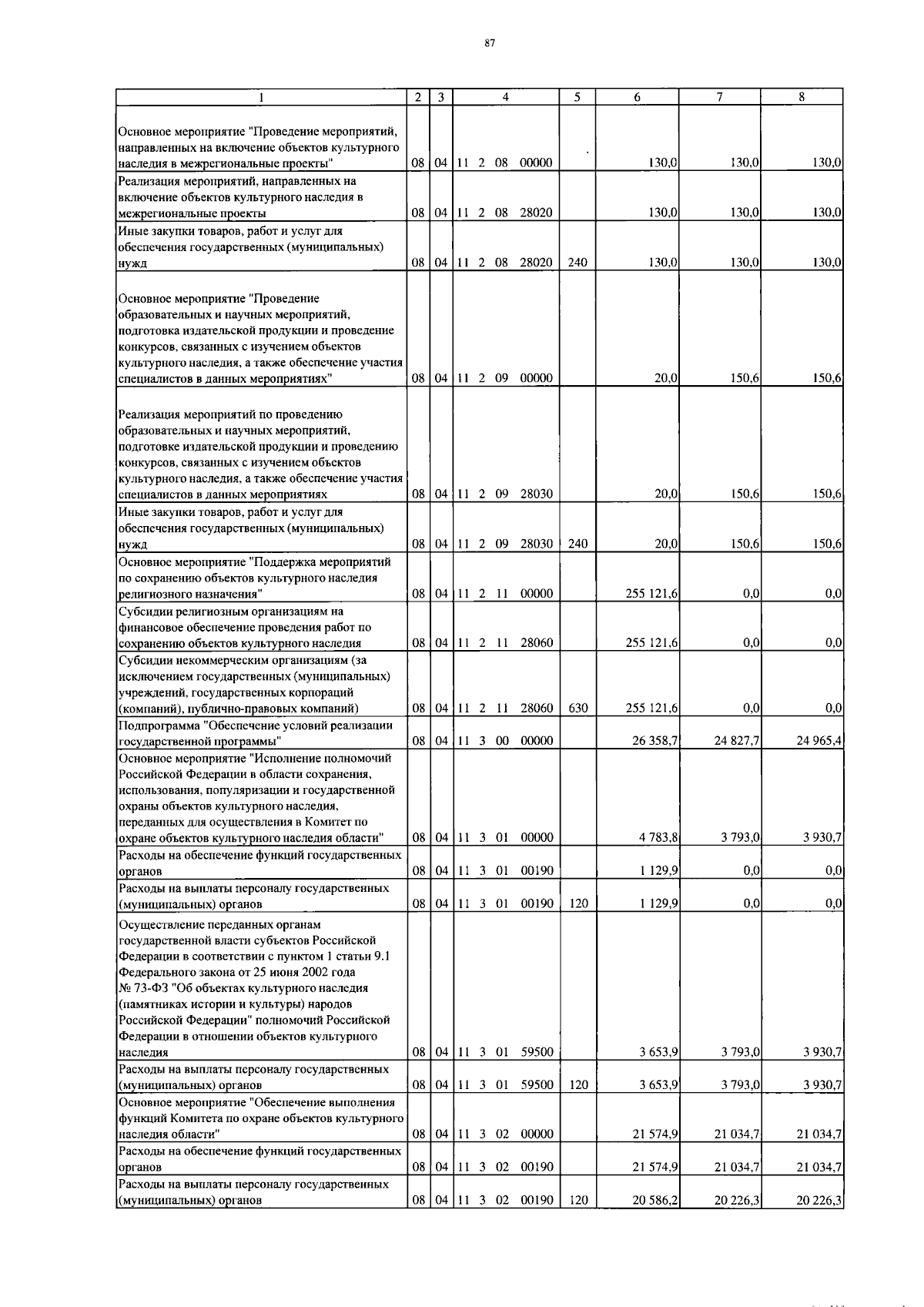 87

| 1 | 2 | 3 | 4 | 5 | 6 | 7 | 8 |
|---|---|---|---|---|---|---|---|
| Основное мероприятие "Проведение мероприятий, направленных на включение объектов культурного наследия в межрегиональные проекты" | 08 | 04 | 11 2 08 00000 | | 130,0 | 130,0 | 130,0 |
| Реализация мероприятий, направленных на включение объектов культурного наследия в межрегиональные проекты | 08 | 04 | 11 2 08 28020 | | 130,0 | 130,0 | 130,0 |
| Иные закупки товаров, работ и услуг для обеспечения государственных (муниципальных) нужд | 08 | 04 | 11 2 08 28020 | 240 | 130,0 | 130,0 | 130,0 |
| Основное мероприятие "Проведение образовательных и научных мероприятий, подготовка издательской продукции и проведение конкурсов, связанных с изучением объектов культурного наследия, а также обеспечение участия специалистов в данных мероприятиях" | 08 | 04 | 11 2 09 00000 | | 20,0 | 150,6 | 150,6 |
| Реализация мероприятий по проведению образовательных и научных мероприятий, подготовке издательской продукции и проведению конкурсов, связанных с изучением объектов культурного наследия, а также обеспечение участия специалистов в данных мероприятиях | 08 | 04 | 11 2 09 28030 | | 20,0 | 150,6 | 150,6 |
| Иные закупки товаров, работ и услуг для обеспечения государственных (муниципальных) нужд | 08 | 04 | 11 2 09 28030 | 240 | 20,0 | 150,6 | 150,6 |
| Основное мероприятие "Поддержка мероприятий по сохранению объектов культурного наследия религиозного назначения" | 08 | 04 | 11 2 11 00000 | | 255 121,6 | 0,0 | 0,0 |
| Субсидии религиозным организациям на финансовое обеспечение проведения работ по сохранению объектов культурного наследия | 08 | 04 | 11 2 11 28060 | | 255 121,6 | 0,0 | 0,0 |
| Субсидии некоммерческим организациям (за исключением государственных (муниципальных) учреждений, государственных корпораций (компаний), публично-правовых компаний) | 08 | 04 | 11 2 11 28060 | 630 | 255 121,6 | 0,0 | 0,0 |
| Подпрограмма "Обеспечение условий реализации государственной программы" | 08 | 04 | 11 3 00 00000 | | 26 358,7 | 24 827,7 | 24 965,4 |
| Основное мероприятие "Исполнение полномочий Российской Федерации в области сохранения, использования, популяризации и государственной охраны объектов культурного наследия, переданных для осуществления в Комитет по охране объектов культурного наследия области" | 08 | 04 | 11 3 01 00000 | | 4 783,8 | 3 793,0 | 3 930,7 |
| Расходы на обеспечение функций государственных органов | 08 | 04 | 11 3 01 00190 | | 1 129,9 | 0,0 | 0,0 |
| Расходы на выплаты персоналу государственных (муниципальных) органов | 08 | 04 | 11 3 01 00190 | 120 | 1 129,9 | 0,0 | 0,0 |
| Осуществление переданных органам государственной власти субъектов Российской Федерации в соответствии с пунктом 1 статьи 9.1 Федерального закона от 25 июня 2002 года № 73-ФЗ "Об объектах культурного наследия (памятниках истории и культуры) народов Российской Федерации" полномочий Российской Федерации в отношении объектов культурного наследия | 08 | 04 | 11 3 01 59500 | | 3 653,9 | 3 793,0 | 3 930,7 |
| Расходы на выплаты персоналу государственных (муниципальных) органов | 08 | 04 | 11 3 01 59500 | 120 | 3 653,9 | 3 793,0 | 3 930,7 |
| Основное мероприятие "Обеспечение выполнения функций Комитета по охране объектов культурного наследия области" | 08 | 04 | 11 3 02 00000 | | 21 574,9 | 21 034,7 | 21 034,7 |
| Расходы на обеспечение функций государственных органов | 08 | 04 | 11 3 02 00190 | | 21 574,9 | 21 034,7 | 21 034,7 |
| Расходы на выплаты персоналу государственных (муниципальных) органов | 08 | 04 | 11 3 02 00190 | 120 | 20 586,2 | 20 226,3 | 20 226,3 |